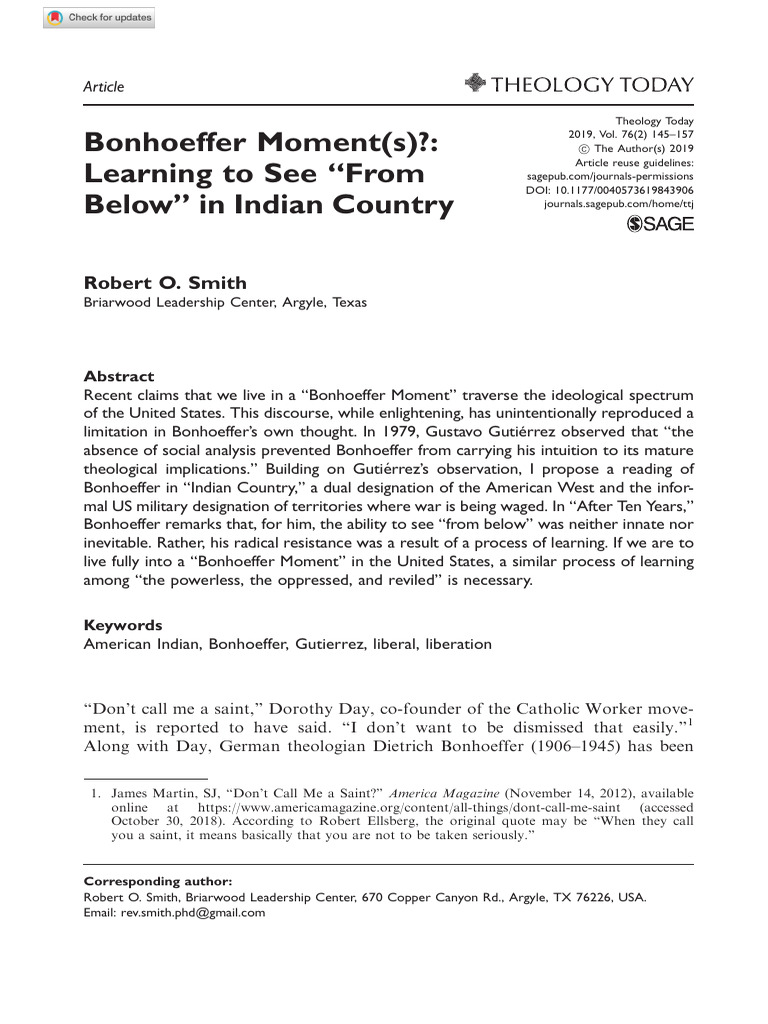 Check for updates

Article

THEOLOGY TODAY

Bonhoeffer Moment(s)?: Learning to See "From Below" in Indian Country

Theology Today
2019, Vol. 76(2) 145–157
© The Author(s) 2019
Article reuse guidelines:
sagepub.com/journals-permissions
DOI: 10.1177/0040573619843906
journals.sagepub.com/home/ttj
SAGE

Robert O. Smith
Briarwood Leadership Center, Argyle, Texas

Abstract
Recent claims that we live in a "Bonhoeffer Moment" traverse the ideological spectrum of the United States. This discourse, while enlightening, has unintentionally reproduced a limitation in Bonhoeffer's own thought. In 1979, Gustavo Gutiérrez observed that "the absence of social analysis prevented Bonhoeffer from carrying his intuition to its mature theological implications." Building on Gutiérrez's observation, I propose a reading of Bonhoeffer in "Indian Country," a dual designation of the American West and the informal US military designation of territories where war is being waged. In "After Ten Years," Bonhoeffer remarks that, for him, the ability to see "from below" was neither innate nor inevitable. Rather, his radical resistance was a result of a process of learning. If we are to live fully into a "Bonhoeffer Moment" in the United States, a similar process of learning among "the powerless, the oppressed, and reviled" is necessary.

Keywords
American Indian, Bonhoeffer, Gutierrez, liberal, liberation

"Don't call me a saint," Dorothy Day, co-founder of the Catholic Worker movement, is reported to have said. "I don't want to be dismissed that easily."$^1$ Along with Day, German theologian Dietrich Bonhoeffer (1906–1945) has been

1. James Martin, SJ, "Don't Call Me a Saint?" America Magazine (November 14, 2012), available online at https://www.americamagazine.org/content/all-things/dont-call-me-saint (accessed October 30, 2018). According to Robert Ellsberg, the original quote may be "When they call you a saint, it means basically that you are not to be taken seriously."

Corresponding author:
Robert O. Smith, Briarwood Leadership Center, 670 Copper Canyon Rd., Argyle, TX 76226, USA.
Email: rev.smith.phd@gmail.com